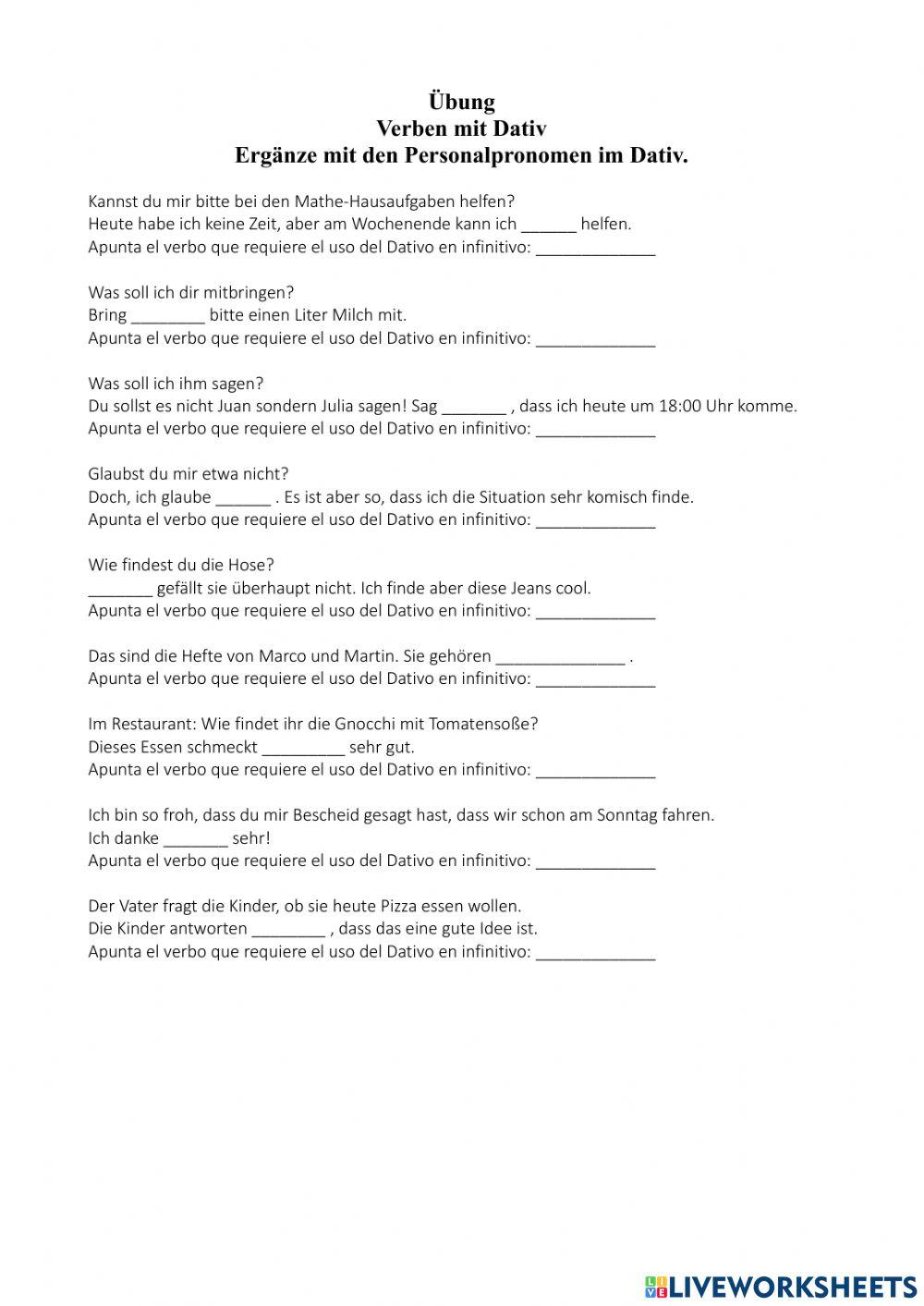 Übung
Verben mit Dativ
Ergänze mit den Personalpronomen im Dativ.

Kannst du mir bitte bei den Mathe-Hausaufgaben helfen?
Heute habe ich keine Zeit, aber am Wochenende kann ich ______ helfen.
Apunta el verbo que requiere el uso del Dativo en infinitivo: _____________

Was soll ich dir mitbringen?
Bring ________ bitte einen Liter Milch mit.
Apunta el verbo que requiere el uso del Dativo en infinitivo: _____________

Was soll ich ihm sagen?
Du sollst es nicht Juan sondern Julia sagen! Sag _______ , dass ich heute um 18:00 Uhr komme.
Apunta el verbo que requiere el uso del Dativo en infinitivo: _____________

Glaubst du mir etwa nicht?
Doch, ich glaube ______ . Es ist aber so, dass ich die Situation sehr komisch finde.
Apunta el verbo que requiere el uso del Dativo en infinitivo: _____________

Wie findest du die Hose?
_______ gefällt sie überhaupt nicht. Ich finde aber diese Jeans cool.
Apunta el verbo que requiere el uso del Dativo en infinitivo: _____________

Das sind die Hefte von Marco und Martin. Sie gehören ______________ .
Apunta el verbo que requiere el uso del Dativo en infinitivo: _____________

Im Restaurant: Wie findet ihr die Gnocchi mit Tomatensoße?
Dieses Essen schmeckt _________ sehr gut.
Apunta el verbo que requiere el uso del Dativo en infinitivo: _____________

Ich bin so froh, dass du mir Bescheid gesagt hast, dass wir schon am Sonntag fahren.
Ich danke _______ sehr!
Apunta el verbo que requiere el uso del Dativo en infinitivo: _____________

Der Vater fragt die Kinder, ob sie heute Pizza essen wollen.
Die Kinder antworten ________ , dass das eine gute Idee ist.
Apunta el verbo que requiere el uso del Dativo en infinitivo: _____________

LIVEWORKSHEETS